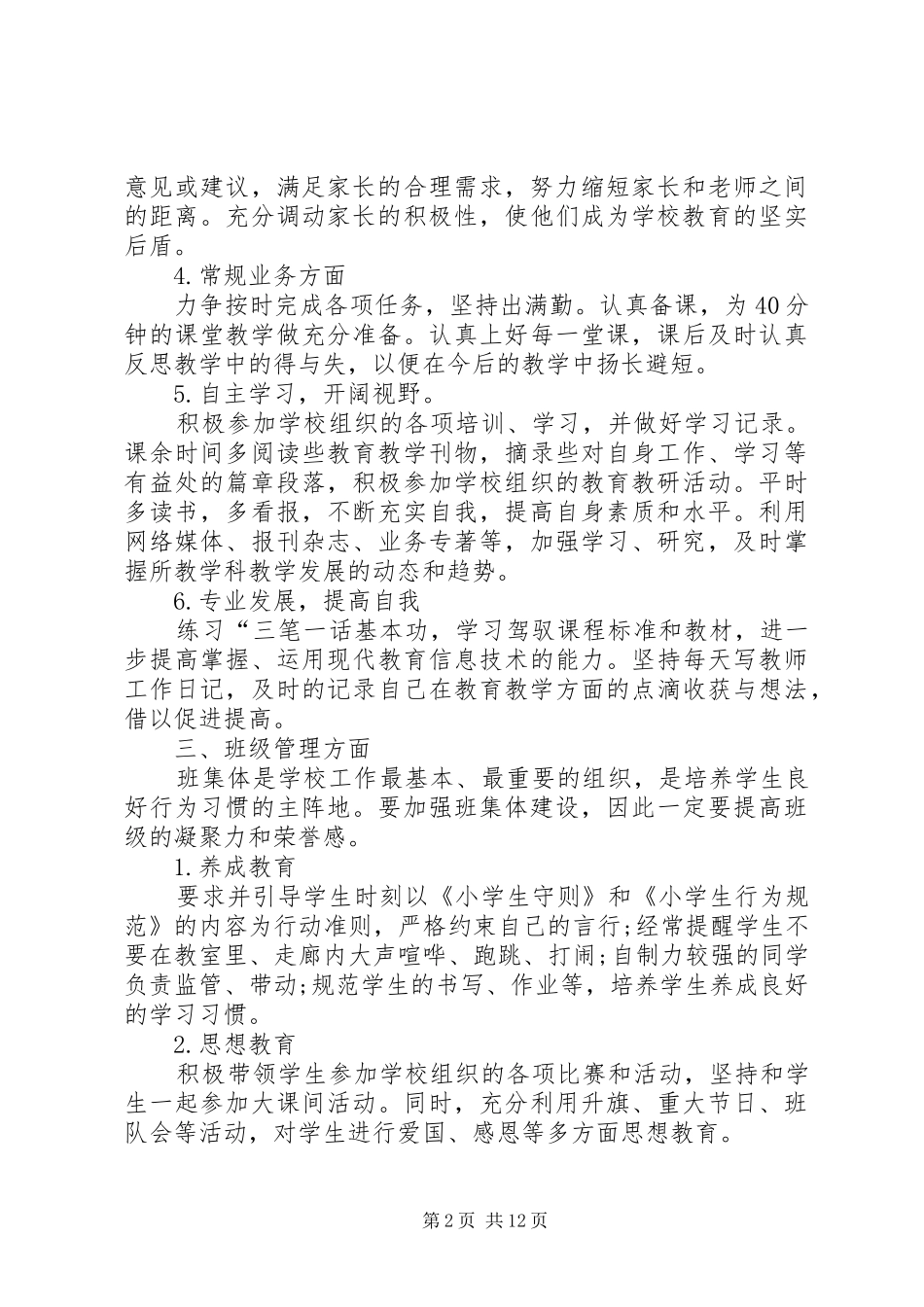 意见或建议，满足家长的合理需求，努力缩短家长和老师之间的距离。充分调动家长的积极性，使他们成为学校教育的坚实后盾。

4.常规业务方面

力争按时完成各项任务，坚持出满勤。认真备课，为40分钟的课堂教学做充分准备。认真上好每一堂课，课后及时认真反思教学中的得与失，以便在今后的教学中扬长避短。

5.自主学习，开阔视野。

积极参加学校组织的各项培训、学习，并做好学习记录。课余时间多阅读些教育教学刊物，摘录些对自身工作、学习等有益处的篇章段落，积极参加学校组织的教育教研活动。平时多读书，多看报，不断充实自我，提高自身素质和水平。利用网络媒体、报刊杂志、业务专著等，加强学习、研究，及时掌握所教学科教学发展的动态和趋势。

6.专业发展，提高自我

练习“三笔一话基本功，学习驾驭课程标准和教材，进一步提高掌握、运用现代教育信息技术的能力。坚持每天写教师工作日记，及时的记录自己在教育教学方面的点滴收获与想法，借以促进提高。

三、班级管理方面

班集体是学校工作最基本、最重要的组织，是培养学生良好行为习惯的主阵地。要加强班集体建设，因此一定要提高班级的凝聚力和荣誉感。

1.养成教育

要求并引导学生时刻以《小学生守则》和《小学生行为规范》的内容为行动准则，严格约束自己的言行;经常提醒学生不要在教室里、走廊内大声喧哗、跑跳、打闹;自制力较强的同学负责监管、带动;规范学生的书写、作业等，培养学生养成良好的学习习惯。

2.思想教育

积极带领学生参加学校组织的各项比赛和活动，坚持和学生一起参加大课间活动。同时，充分利用升旗、重大节日、班队会等活动，对学生进行爱国、感恩等多方面思想教育。

第2页 共12页